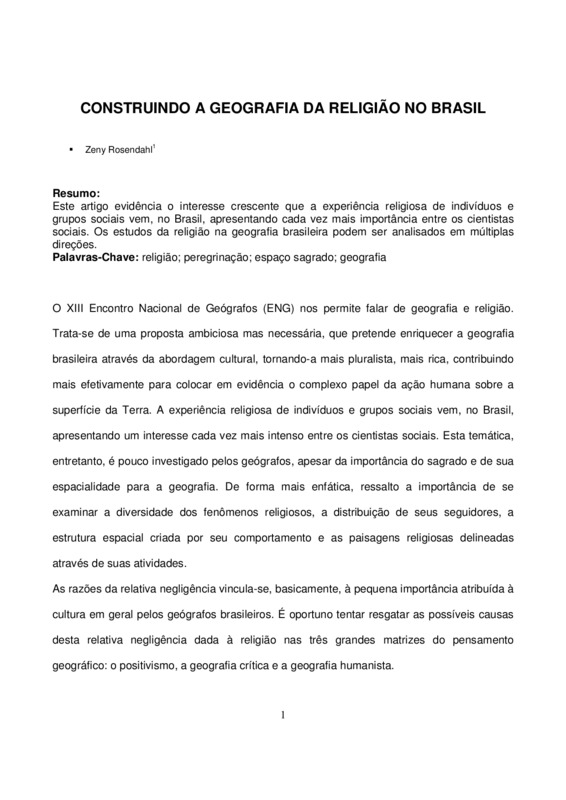 CONSTRUINDO A GEOGRAFIA DA RELIGIÃO NO BRASIL

▪ Zeny Rosendahl$^1$

Resumo:
Este artigo evidência o interesse crescente que a experiência religiosa de indivíduos e grupos sociais vem, no Brasil, apresentando cada vez mais importância entre os cientistas sociais. Os estudos da religião na geografia brasileira podem ser analisados em múltiplas direções.
Palavras-Chave: religião; peregrinação; espaço sagrado; geografia

O XIII Encontro Nacional de Geógrafos (ENG) nos permite falar de geografia e religião. Trata-se de uma proposta ambiciosa mas necessária, que pretende enriquecer a geografia brasileira através da abordagem cultural, tornando-a mais pluralista, mais rica, contribuindo mais efetivamente para colocar em evidência o complexo papel da ação humana sobre a superfície da Terra. A experiência religiosa de indivíduos e grupos sociais vem, no Brasil, apresentando um interesse cada vez mais intenso entre os cientistas sociais. Esta temática, entretanto, é pouco investigado pelos geógrafos, apesar da importância do sagrado e de sua espacialidade para a geografia. De forma mais enfática, ressalto a importância de se examinar a diversidade dos fenômenos religiosos, a distribuição de seus seguidores, a estrutura espacial criada por seu comportamento e as paisagens religiosas delineadas através de suas atividades.
As razões da relativa negligência vincula-se, basicamente, à pequena importância atribuída à cultura em geral pelos geógrafos brasileiros. É oportuno tentar resgatar as possíveis causas desta relativa negligência dada à religião nas três grandes matrizes do pensamento geográfico: o positivismo, a geografia crítica e a geografia humanista.

1